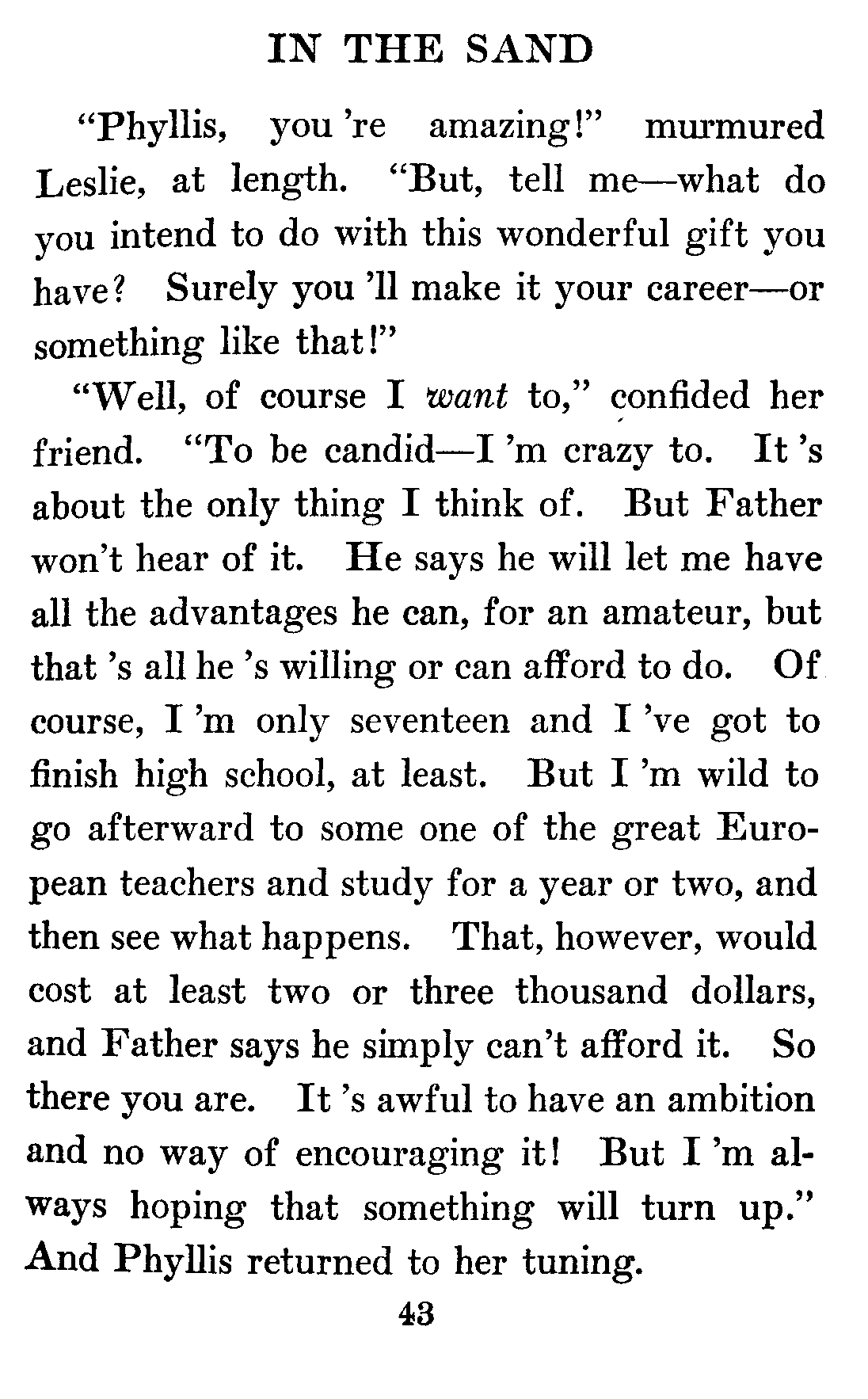 IN THE SAND

"Phyllis, you 're amazing!" murmured Leslie, at length. "But, tell me—what do you intend to do with this wonderful gift you have? Surely you 'll make it your career—or something like that!"

"Well, of course I want to," confided her friend. "To be candid—I 'm crazy to. It 's about the only thing I think of. But Father won't hear of it. He says he will let me have all the advantages he can, for an amateur, but that 's all he 's willing or can afford to do. Of course, I 'm only seventeen and I 've got to finish high school, at least. But I 'm wild to go afterward to some one of the great European teachers and study for a year or two, and then see what happens. That, however, would cost at least two or three thousand dollars, and Father says he simply can't afford it. So there you are. It 's awful to have an ambition and no way of encouraging it! But I 'm always hoping that something will turn up." And Phyllis returned to her tuning.

43